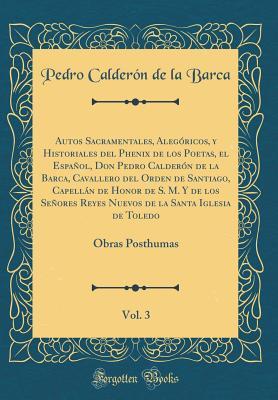 Pedro Calderón de la Barca

Autos Sacramentales, Alegóricos, y Historiales del Phenix de los Poetas, el Español, Don Pedro Calderón de la Barca, Cavallero del Orden de Santiago, Capellán de Honor de S. M. Y de los Señores Reyes Nuevos de la Santa Iglesia de Toledo

Obras Posthumas

Vol. 3

Forgotten Books